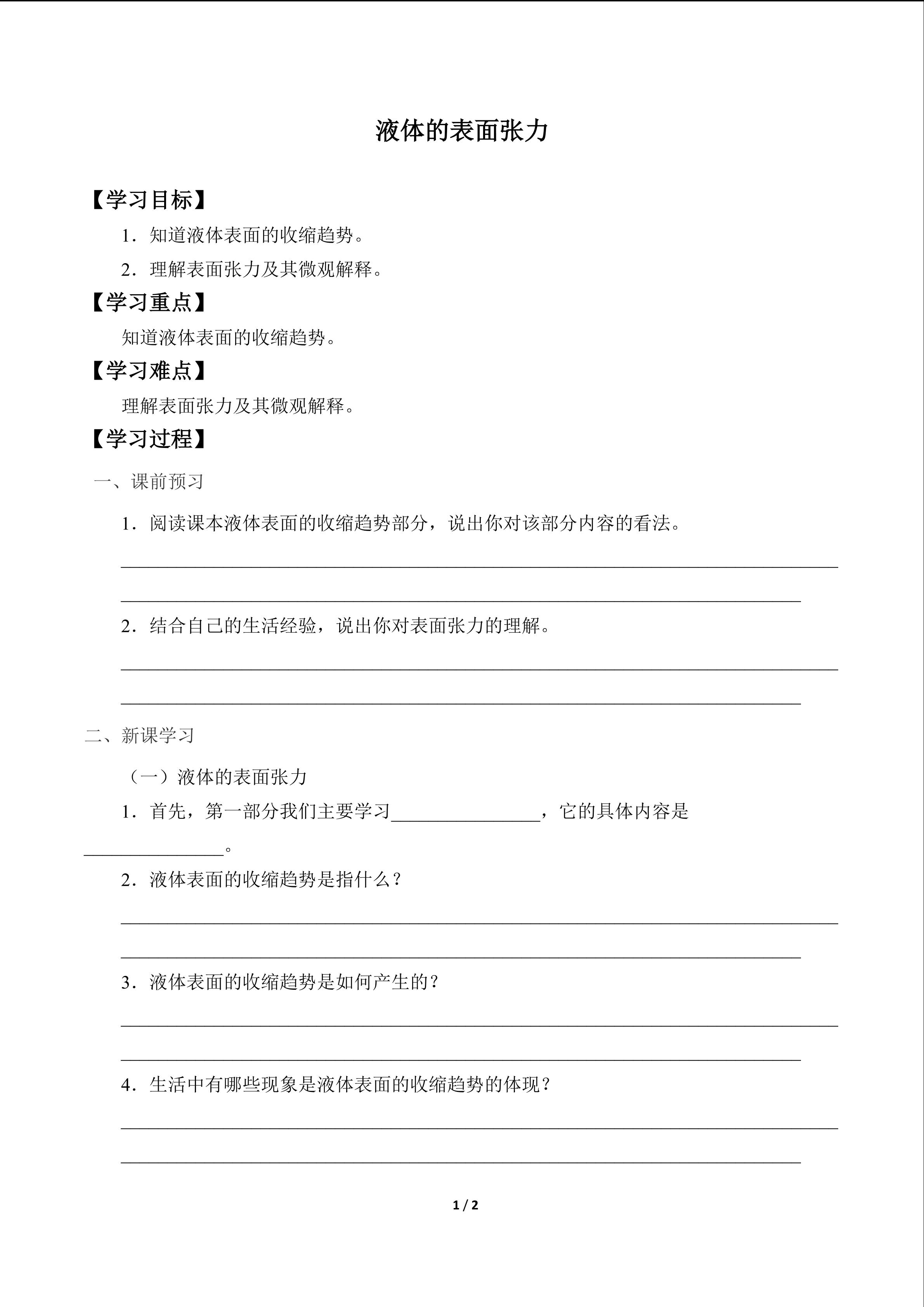 液体的表面张力

【学习目标】

1．知道液体表面的收缩趋势。

2．理解表面张力及其微观解释。

【学习重点】

知道液体表面的收缩趋势。

【学习难点】

理解表面张力及其微观解释。

【学习过程】

一、课前预习

1．阅读课本液体表面的收缩趋势部分，说出你对该部分内容的看法。

____

____

2．结合自己的生活经验，说出你对表面张力的理解。

____

____

二、新课学习

（一）液体的表面张力

1．首先，第一部分我们主要学习____，它的具体内容是____。

2．液体表面的收缩趋势是指什么？

____

____

3．液体表面的收缩趋势是如何产生的？

____

____

4．生活中有哪些现象是液体表面的收缩趋势的体现？

____

____

1 / 2